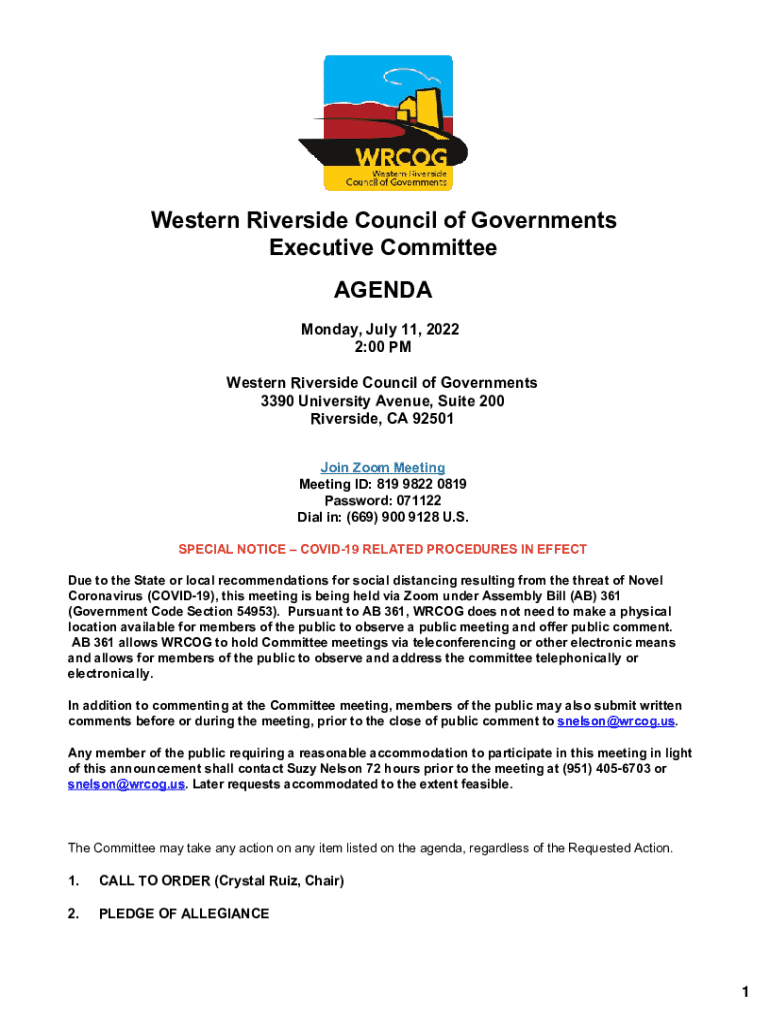 WRCOG
Western Riverside Council of Governments

Western Riverside Council of Governments
Executive Committee

AGENDA

Monday, July 11, 2022
2:00 PM

Western Riverside Council of Governments
3390 University Avenue, Suite 200
Riverside, CA 92501

Join Zoom Meeting
Meeting ID: 819 9822 0819
Password: 071122
Dial in: (669) 900 9128 U.S.

SPECIAL NOTICE – COVID-19 RELATED PROCEDURES IN EFFECT

Due to the State or local recommendations for social distancing resulting from the threat of Novel Coronavirus (COVID-19), this meeting is being held via Zoom under Assembly Bill (AB) 361 (Government Code Section 54953). Pursuant to AB 361, WRCOG does not need to make a physical location available for members of the public to observe a public meeting and offer public comment. AB 361 allows WRCOG to hold Committee meetings via teleconferencing or other electronic means and allows for members of the public to observe and address the committee telephonically or electronically.

In addition to commenting at the Committee meeting, members of the public may also submit written comments before or during the meeting, prior to the close of public comment to snelson@wrcog.us.

Any member of the public requiring a reasonable accommodation to participate in this meeting in light of this announcement shall contact Suzy Nelson 72 hours prior to the meeting at (951) 405-6703 or snelson@wrcog.us. Later requests accommodated to the extent feasible.

The Committee may take any action on any item listed on the agenda, regardless of the Requested Action.

1. CALL TO ORDER (Crystal Ruiz, Chair)

2. PLEDGE OF ALLEGIANCE

1